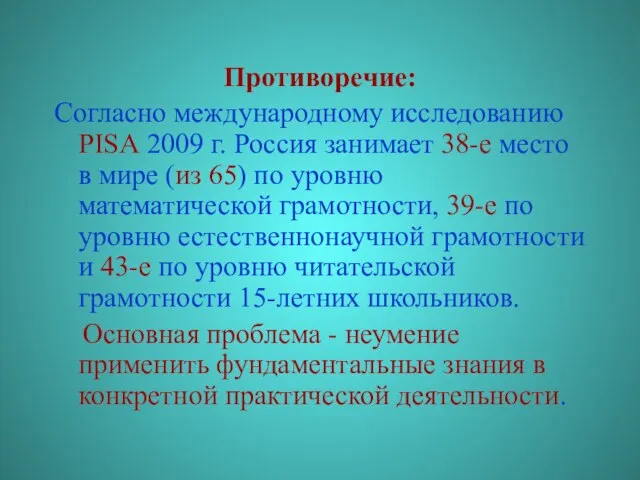 Противоречие:

Согласно международному исследованию PISA 2009 г. Россия занимает 38-е место в мире (из 65) по уровню математической грамотности, 39-е по уровню естественнонаучной грамотности и 43-е по уровню читательской грамотности 15-летних школьников.

Основная проблема - неумение применить фундаментальные знания в конкретной практической деятельности.